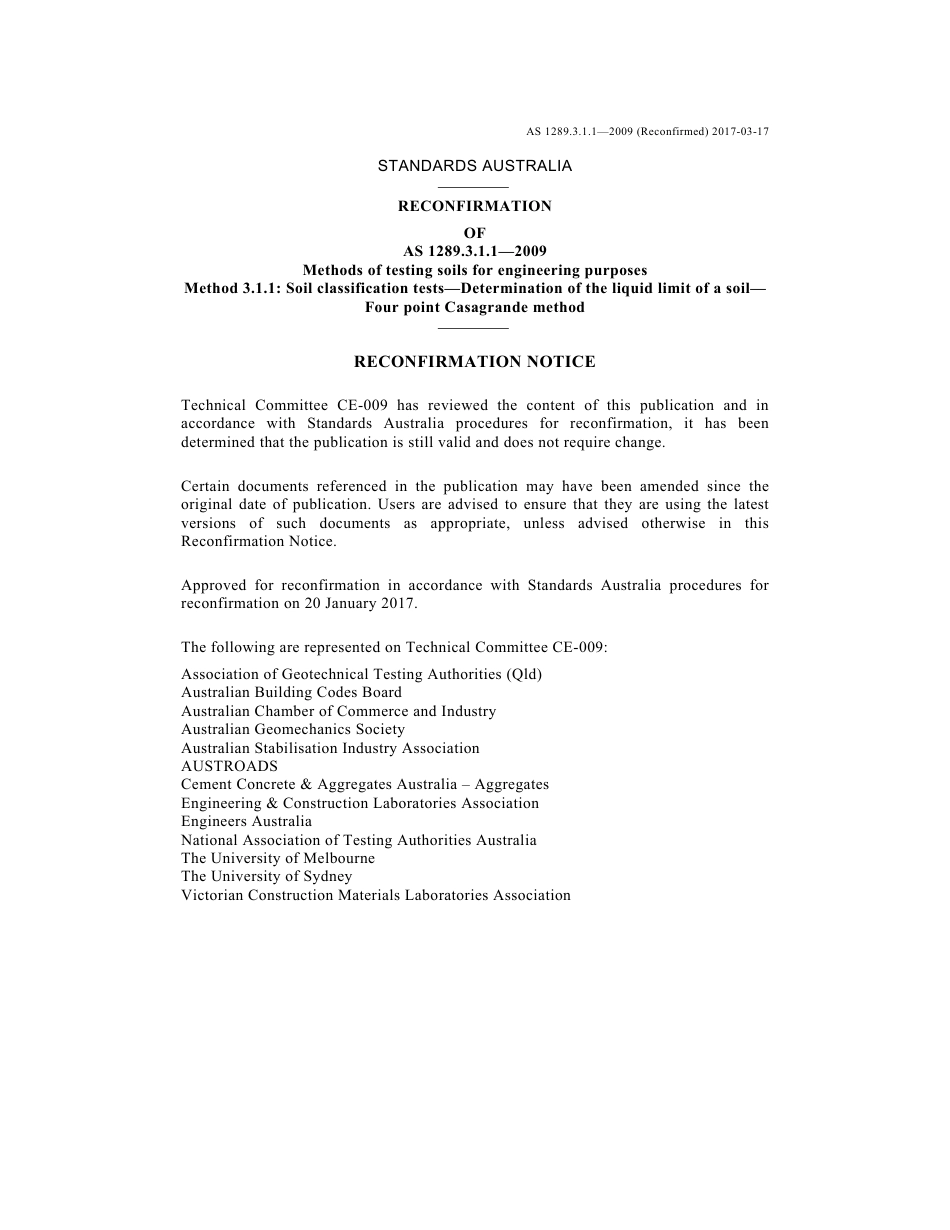 AS 1289.3.1.1—2009 (Reconfirmed) 2017-03-17

STANDARDS AUSTRALIA

RECONFIRMATION
OF
AS 1289.3.1.1—2009
Methods of testing soils for engineering purposes
Method 3.1.1: Soil classification tests—Determination of the liquid limit of a soil—Four point Casagrande method

RECONFIRMATION NOTICE

Technical Committee CE-009 has reviewed the content of this publication and in accordance with Standards Australia procedures for reconfirmation, it has been determined that the publication is still valid and does not require change.

Certain documents referenced in the publication may have been amended since the original date of publication. Users are advised to ensure that they are using the latest versions of such documents as appropriate, unless advised otherwise in this Reconfirmation Notice.

Approved for reconfirmation in accordance with Standards Australia procedures for reconfirmation on 20 January 2017.

The following are represented on Technical Committee CE-009:

Association of Geotechnical Testing Authorities (Qld)
Australian Building Codes Board
Australian Chamber of Commerce and Industry
Australian Geomechanics Society
Australian Stabilisation Industry Association
AUSTROADS
Cement Concrete & Aggregates Australia – Aggregates
Engineering & Construction Laboratories Association
Engineers Australia
National Association of Testing Authorities Australia
The University of Melbourne
The University of Sydney
Victorian Construction Materials Laboratories Association